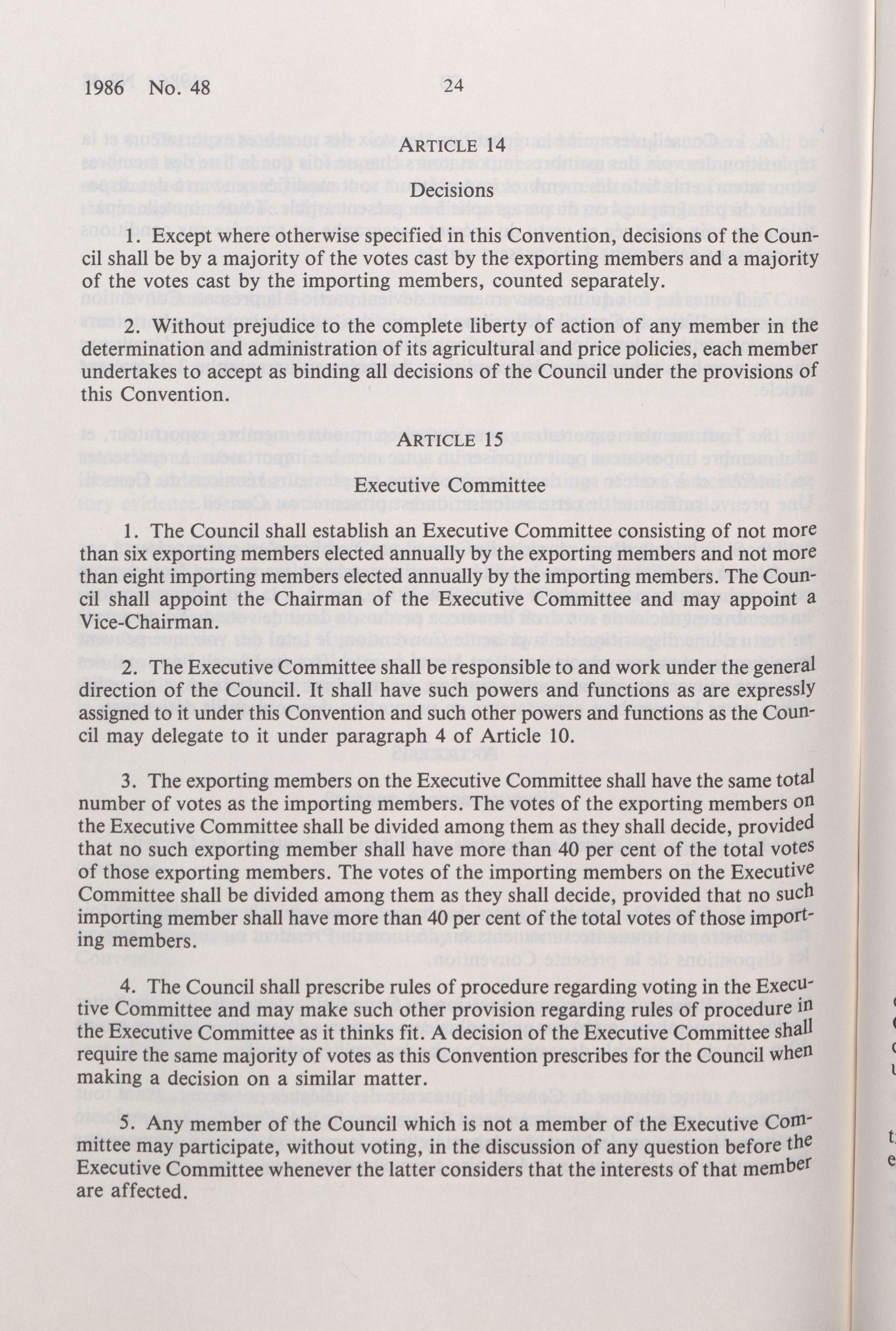 1986 No. 48 24

ARTICLE 14

Decisions

1. Except where otherwise specified in this Convention, decisions of the Council shall be by a majority of the votes cast by the exporting members and a majority of the votes cast by the importing members, counted separately.

2. Without prejudice to the complete liberty of action of any member in the determination and administration of its agricultural and price policies, each member undertakes to accept as binding all decisions of the Council under the provisions of this Convention.

ARTICLE 15

Executive Committee

1. The Council shall establish an Executive Committee consisting of not more than six exporting members elected annually by the exporting members and not more than eight importing members elected annually by the importing members. The Council shall appoint the Chairman of the Executive Committee and may appoint a Vice-Chairman.

2. The Executive Committee shall be responsible to and work under the general direction of the Council. It shall have such powers and functions as are expressly assigned to it under this Convention and such other powers and functions as the Council may delegate to it under paragraph 4 of Article 10.

3. The exporting members on the Executive Committee shall have the same total number of votes as the importing members. The votes of the exporting members on the Executive Committee shall be divided among them as they shall decide, provided that no such exporting member shall have more than 40 per cent of the total votes of those exporting members. The votes of the importing members on the Executive Committee shall be divided among them as they shall decide, provided that no such importing member shall have more than 40 per cent of the total votes of those importing members.

4. The Council shall prescribe rules of procedure regarding voting in the Executive Committee and may make such other provision regarding rules of procedure in the Executive Committee as it thinks fit. A decision of the Executive Committee shall require the same majority of votes as this Convention prescribes for the Council when making a decision on a similar matter.

5. Any member of the Council which is not a member of the Executive Committee may participate, without voting, in the discussion of any question before the Executive Committee whenever the latter considers that the interests of that member are affected.